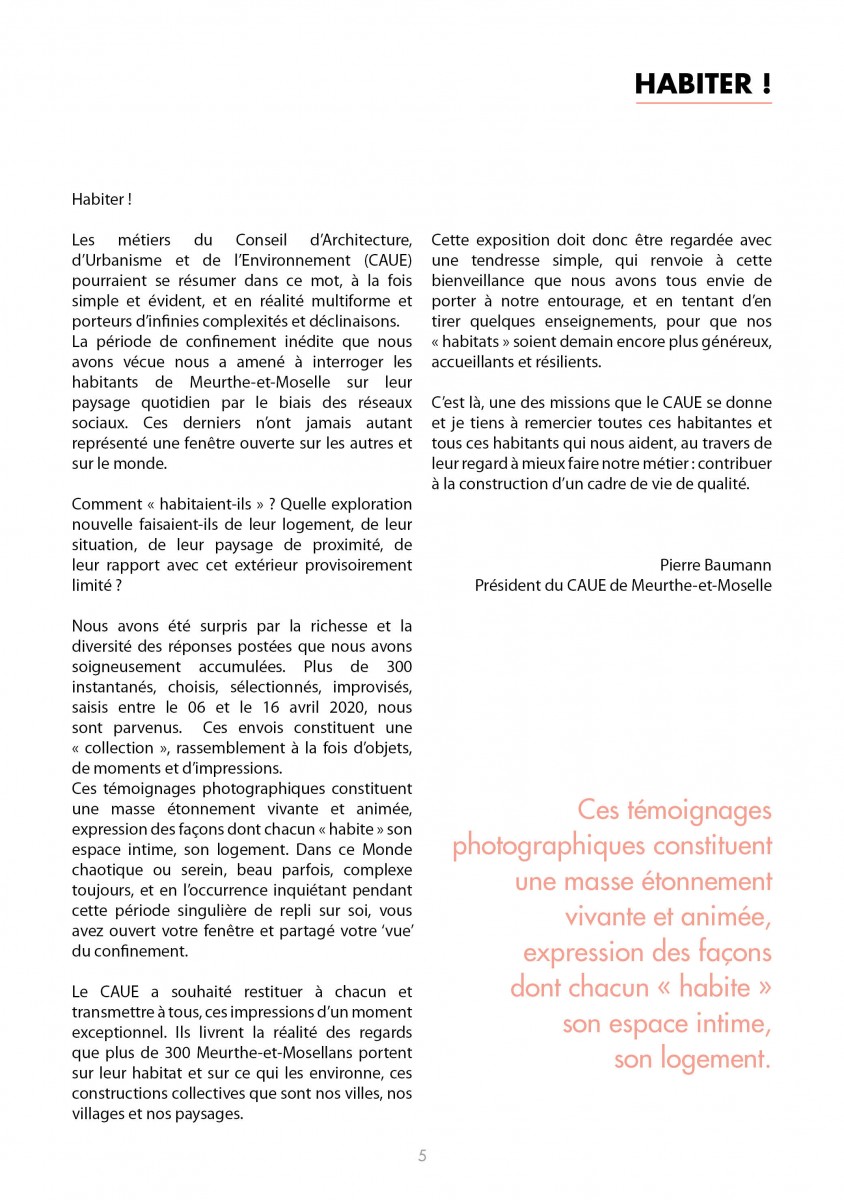 HABITER !

Habiter !

Les métiers du Conseil d'Architecture, d'Urbanisme et de l'Environnement (CAUE) pourraient se résumer dans ce mot, à la fois simple et évident, et en réalité multiforme et porteurs d'infinies complexités et déclinaisons.
La période de confinement inédite que nous avons vécue nous a amené à interroger les habitants de Meurthe-et-Moselle sur leur paysage quotidien par le biais des réseaux sociaux. Ces derniers n'ont jamais autant représenté une fenêtre ouverte sur les autres et sur le monde.

Comment « habitaient-ils » ? Quelle exploration nouvelle faisaient-ils de leur logement, de leur situation, de leur paysage de proximité, de leur rapport avec cet extérieur provisoirement limité ?

Nous avons été surpris par la richesse et la diversité des réponses postées que nous avons soigneusement accumulées. Plus de 300 instantanés, choisis, sélectionnés, improvisés, saisis entre le 06 et le 16 avril 2020, nous sont parvenus. Ces envois constituent une « collection », rassemblement à la fois d'objets, de moments et d'impressions.
Ces témoignages photographiques constituent une masse étonnement vivante et animée, expression des façons dont chacun « habite » son espace intime, son logement. Dans ce Monde chaotique ou serein, beau parfois, complexe toujours, et en l'occurrence inquiétant pendant cette période singulière de repli sur soi, vous avez ouvert votre fenêtre et partagé votre 'vue' du confinement.

Le CAUE a souhaité restituer à chacun et transmettre à tous, ces impressions d'un moment exceptionnel. Ils livrent la réalité des regards que plus de 300 Meurthe-et-Mosellans portent sur leur habitat et sur ce qui les environne, ces constructions collectives que sont nos villes, nos villages et nos paysages.

Cette exposition doit donc être regardée avec une tendresse simple, qui renvoie à cette bienveillance que nous avons tous envie de porter à notre entourage, et en tentant d'en tirer quelques enseignements, pour que nos « habitats » soient demain encore plus généreux, accueillants et résilients.

C'est là, une des missions que le CAUE se donne et je tiens à remercier toutes ces habitantes et tous ces habitants qui nous aident, au travers de leur regard à mieux faire notre métier : contribuer à la construction d'un cadre de vie de qualité.

Pierre Baumann
Président du CAUE de Meurthe-et-Moselle

Ces témoignages photographiques constituent une masse étonnement vivante et animée, expression des façons dont chacun « habite » son espace intime, son logement.

5